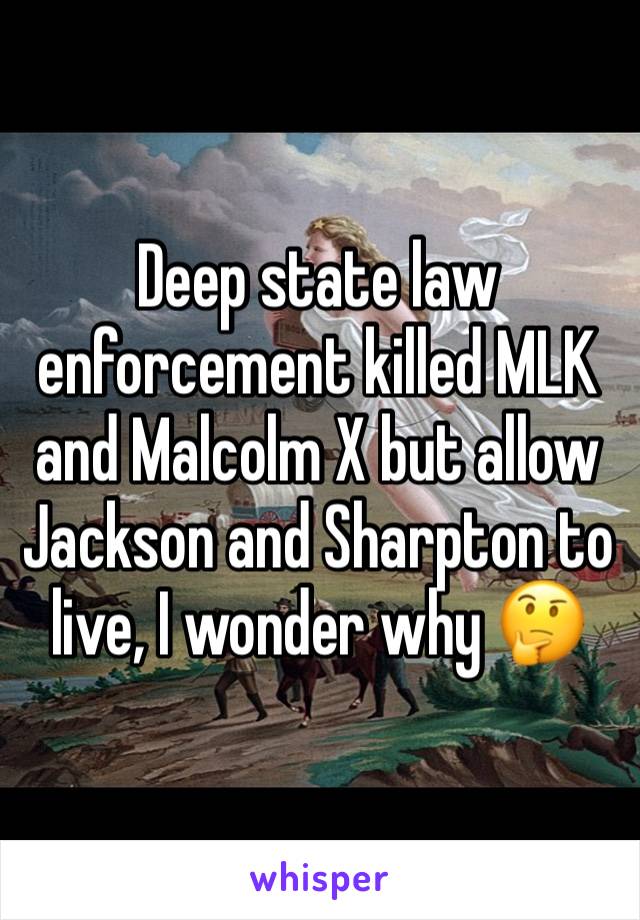 Deep state law enforcement killed MLK and Malcolm X but allow Jackson and Sharpton to live, I wonder why 🤔

whisper